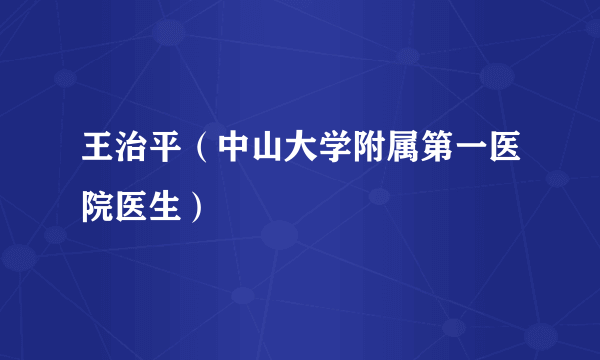 王治平（中山大学附属第一医院医生）